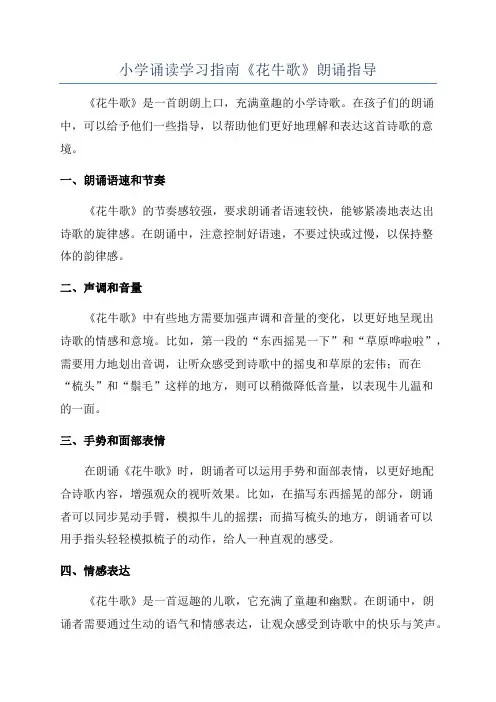 小学诵读学习指南《花牛歌》朗诵指导

《花牛歌》是一首朗朗上口，充满童趣的小学诗歌。在孩子们的朗诵中，可以给予他们一些指导，以帮助他们更好地理解和表达这首诗歌的意境。

一、朗诵语速和节奏

《花牛歌》的节奏感较强，要求朗诵者语速较快，能够紧凑地表达出诗歌的旋律感。在朗诵中，注意控制好语速，不要过快或过慢，以保持整体的韵律感。

二、声调和音量

《花牛歌》中有些地方需要加强声调和音量的变化，以更好地呈现出诗歌的情感和意境。比如，第一段的“东西摇晃一下”和“草原哗啦啦”，需要用力地划出音调，让听众感受到诗歌中的摇曳和草原的宏伟；而在“梳头”和“鬃毛”这样的地方，则可以稍微降低音量，以表现牛儿温和的一面。

三、手势和面部表情

在朗诵《花牛歌》时，朗诵者可以运用手势和面部表情，以更好地配合诗歌内容，增强观众的视听效果。比如，在描写东西摇晃的部分，朗诵者可以同步晃动手臂，模拟牛儿的摇摆；而描写梳头的地方，朗诵者可以用手指头轻轻模拟梳子的动作，给人一种直观的感受。

四、情感表达

《花牛歌》是一首逗趣的儿歌，它充满了童趣和幽默。在朗诵中，朗诵者需要通过生动的语气和情感表达，让观众感受到诗歌中的快乐与笑声。